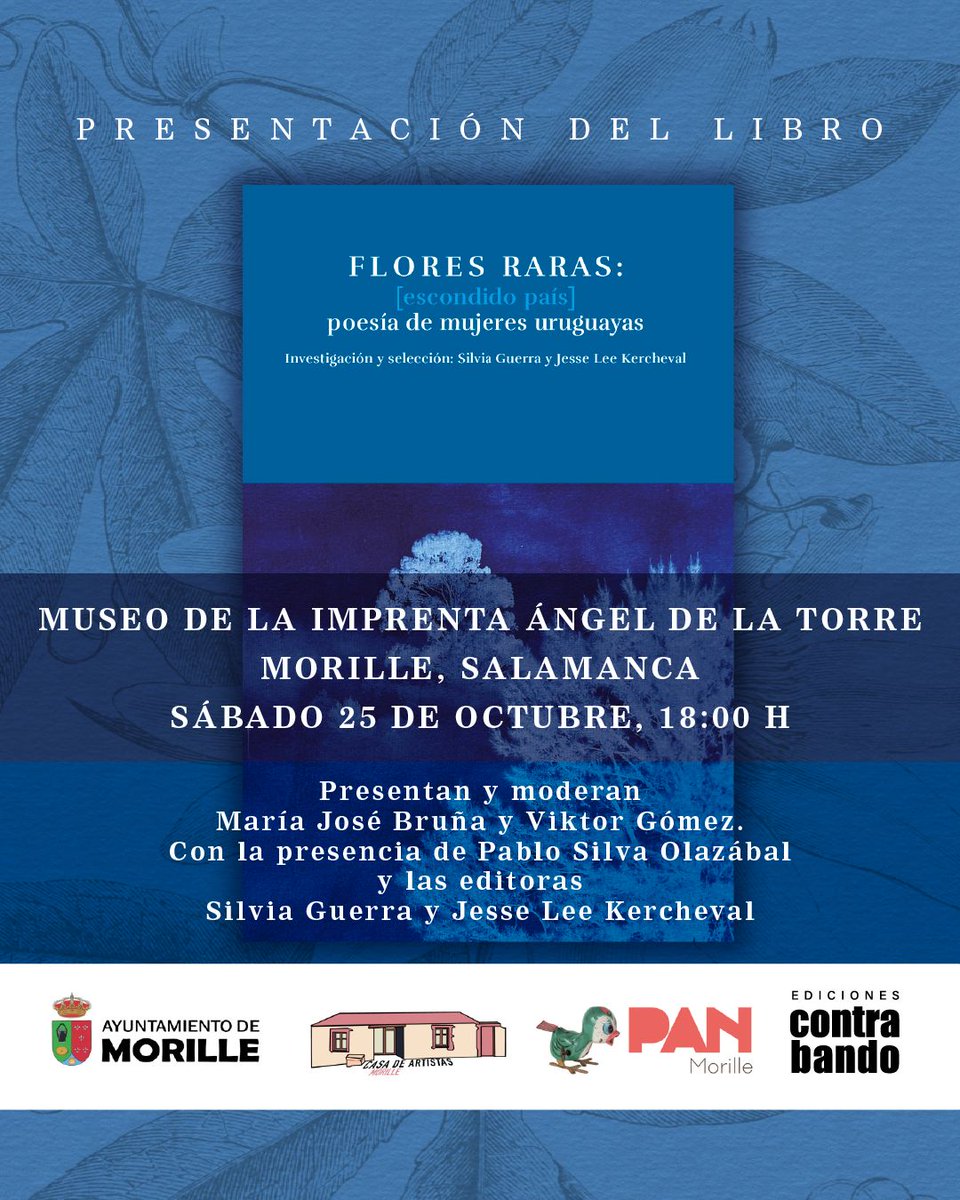 PRESENTACIÓN DEL LIBRO

FLORES RARAS:
[escondido país]
poesía de mujeres uruguayas

Investigación y selección: Silvia Guerra y Jesse Lee Kercheval

MUSEO DE LA IMPRENTA ÁNGEL DE LA TORRE
MORILLE, SALAMANCA
SÁBADO 25 DE OCTUBRE, 18:00 H

Presentan y moderan
María José Bruña y Viktor Gómez.
Con la presencia de Pablo Silva Olazábal
y las editoras
Silvia Guerra y Jesse Lee Kercheval

AYUNTAMIENTO DE
MORILLE

CASA DE ARTISTAS
MORILLE

PAN
Morille

EDICIONES
contra
bando